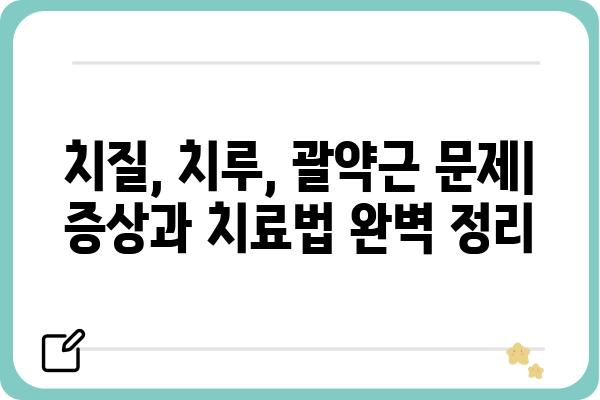 치질, 치루, 괄약근 문제| 증상과 치료법 완벽 정리